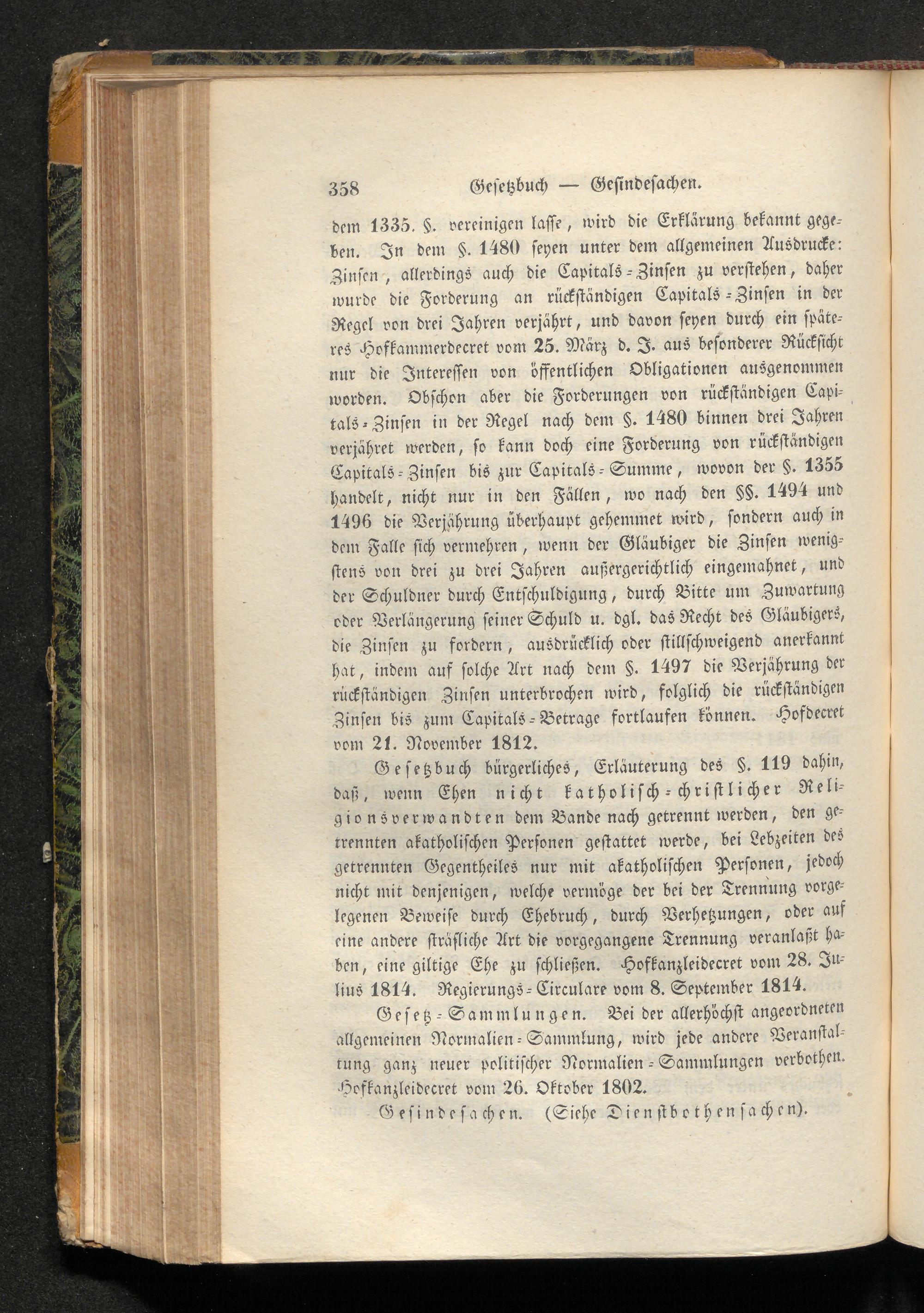 358 Gesetzbuch — Gesindesachen.

dem 1335. §. vereinigen lasse, wird die Erklärung bekannt gegeben. In dem §. 1480 seyen unter dem allgemeinen Ausdrucke: Zinsen, allerdings auch die Capitals-Zinsen zu verstehen, daher wurde die Forderung an rückständigen Capitals-Zinsen in der Regel von drei Jahren verjährt, und davon seyen durch ein späteres Hofkammerdecret vom 25. März d. J. aus besonderer Rücksicht nur die Interessen von öffentlichen Obligationen ausgenommen worden. Obschon aber die Forderungen von rückständigen Capitals-Zinsen in der Regel nach dem §. 1480 binnen drei Jahren verjähret werden, so kann doch eine Forderung von rückständigen Capitals-Zinsen bis zur Capitals-Summe, wovon der §. 1355 handelt, nicht nur in den Fällen, wo nach den §§. 1494 und 1496 die Verjährung überhaupt gehemmet wird, sondern auch in dem Falle sich vermehren, wenn der Gläubiger die Zinsen wenigstens von drei zu drei Jahren außergerichtlich eingemahnet, und der Schuldner durch Entschuldigung, durch Bitte um Zuwartung oder Verlängerung seiner Schuld u. dgl. das Recht des Gläubigers, die Zinsen zu fordern, ausdrücklich oder stillschweigend anerkannt hat, indem auf solche Art nach dem §. 1497 die Verjährung der rückständigen Zinsen unterbrochen wird, folglich die rückständigen Zinsen bis zum Capitals-Betrage fortlaufen können. Hofdecret vom 21. November 1812.

Gesetzbuch bürgerliches, Erläuterung des §. 119 dahin, daß, wenn Ehen nicht katholisch-christlicher Religionsverwandten dem Bande nach getrennt werden, den getrennten akatholischen Personen gestattet werde, bei Lebzeiten des getrennten Gegentheiles nur mit akatholischen Personen, jedoch nicht mit denjenigen, welche vermöge der bei der Trennung vorgelegenen Beweise durch Ehebruch, durch Verhetzungen, oder auf eine andere sträfliche Art die vorgegangene Trennung veranlaßt haben, eine giltige Ehe zu schließen. Hofkanzleidecret vom 28. Julius 1814. Regierungs-Circulare vom 8. September 1814.

Gesetz-Sammlungen. Bei der allerhöchst angeordneten allgemeinen Normalien-Sammlung, wird jede andere Veranstaltung ganz neuer politischer Normalien-Sammlungen verbothen. Hofkanzleidecret vom 26. Oktober 1802.

Gesindesachen. (Siehe Dienstbothensachen).